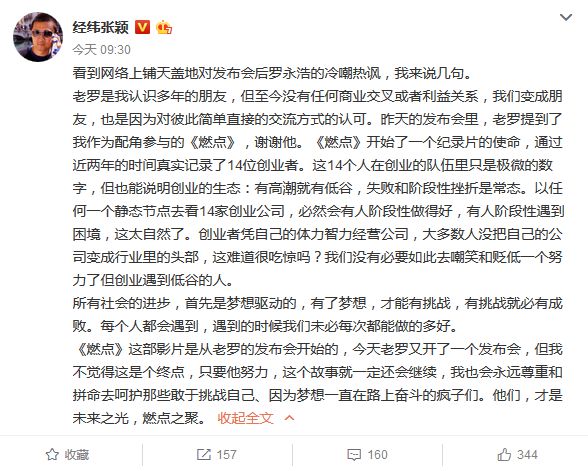 经纬张颖

今天 09:30

看到网络上铺天盖地对发布会后罗永浩的冷嘲热讽，我来说几句。

老罗是我认识多年的朋友，但至今没有任何商业交叉或者利益关系，我们变成朋友，也是因为对彼此简单直接的交流方式的认可。昨天的发布会里，老罗提到了我作为配角参与的《燃点》，谢谢他。《燃点》开始了一个纪录片的使命，通过近两年的时间真实记录了14位创业者。这14个人在创业的队伍里只是极微的数字，但也能说明创业的生态：有高潮就有低谷，失败和阶段性挫折是常态。以任何一个静态节点去看14家创业公司，必然会有人阶段性做得好，有人阶段性遇到困境，这太自然了。创业者凭自己的体力智力经营公司，大多数人没把自己的公司变成行业里的头部，这难道很吃惊吗？我们没有必要如此去嘲笑和贬低一个努力了但创业遇到低谷的人。

所有社会的进步，首先是梦想驱动的，有了梦想，才能有挑战，有挑战就必有成败。每个人都会遇到，遇到的时候我们未必每次都能做的多好。

《燃点》这部影片是从老罗的发布会开始的，今天老罗又开了一个发布会，但我不觉得这是个终点，只要他努力，这个故事就一定还会继续，我也会永远尊重和拼命去呵护那些敢于挑战自己、因为梦想一直在路上奋斗的疯子们。他们，才是未来之光，燃点之聚。 收起全文

收藏 157 160 344